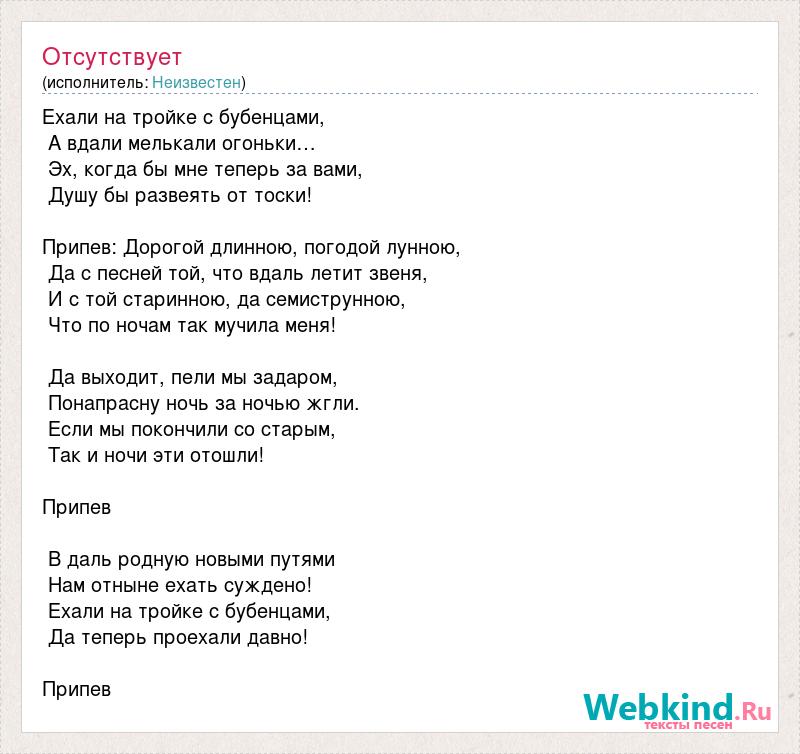 Отсутствует
(исполнитель: Неизвестен)

Ехали на тройке с бубенцами,
А вдали мелькали огоньки…
Эх, когда бы мне теперь за вами,
Душу бы развеять от тоски!

Припев: Дорогой длинною, погодой лунною,
Да с песней той, что вдаль летит звеня,
И с той старинною, да семиструнною,
Что по ночам так мучила меня!

Да выходит, пели мы задаром,
Понапрасну ночь за ночью жгли.
Если мы покончили со старым,
Так и ночи эти отошли!

Припев

В даль родную новыми путями
Нам отныне ехать суждено!
Ехали на тройке с бубенцами,
Да теперь проехали давно!

Припев

Webkind.Ru
тексты песен